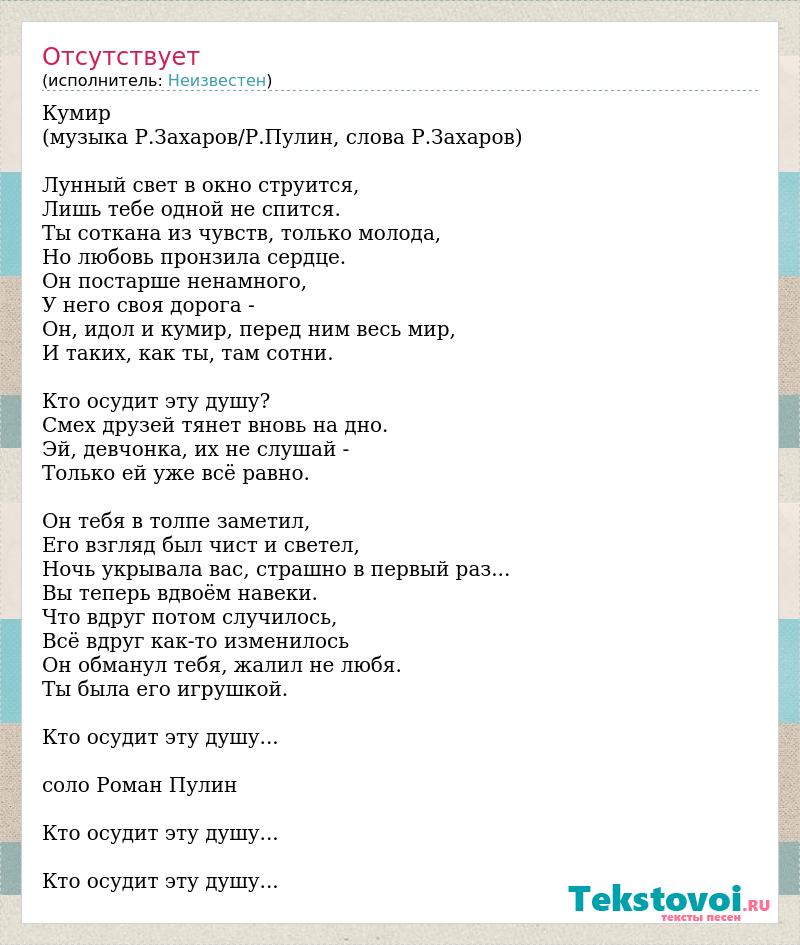 Отсутствует
(исполнитель: Неизвестен)

Кумир
(музыка Р.Захаров/Р.Пулин, слова Р.Захаров)

Лунный свет в окно струится,
Лишь тебе одной не спится.
Ты соткана из чувств, только молода,
Но любовь пронзила сердце.
Он постарше ненамного,
У него своя дорога -
Он, идол и кумир, перед ним весь мир,
И таких, как ты, там сотни.

Кто осудит эту душу?
Смех друзей тянет вновь на дно.
Эй, девчонка, их не слушай -
Только ей уже всё равно.

Он тебя в толпе заметил,
Его взгляд был чист и светел,
Ночь укрывала вас, страшно в первый раз...
Вы теперь вдвоём навеки.
Что вдруг потом случилось,
Всё вдруг как-то изменилось
Он обманул тебя, жалил не любя.
Ты была его игрушкой.

Кто осудит эту душу...

соло Роман Пулин

Кто осудит эту душу...

Кто осудит эту душу...

Tekstovoi.RU
тексты песен